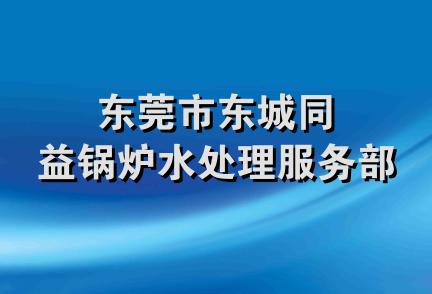 东莞市东城同
益锅炉水处理服务部